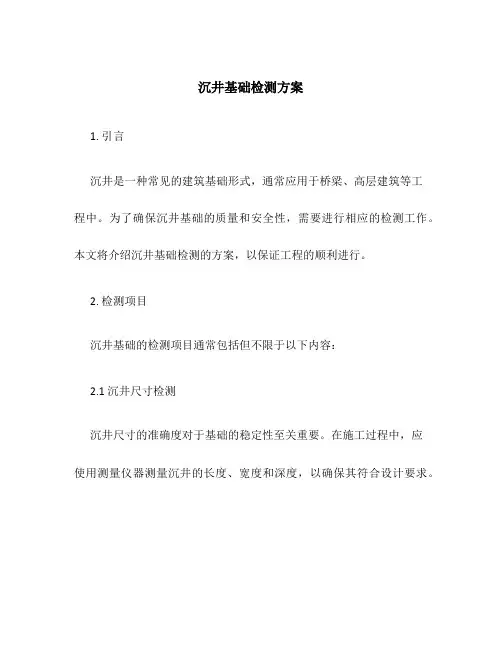 沉井基础检测方案

1. 引言

沉井是一种常见的建筑基础形式，通常应用于桥梁、高层建筑等工程中。为了确保沉井基础的质量和安全性，需要进行相应的检测工作。本文将介绍沉井基础检测的方案，以保证工程的顺利进行。

2. 检测项目

沉井基础的检测项目通常包括但不限于以下内容：

2.1 沉井尺寸检测

沉井尺寸的准确度对于基础的稳定性至关重要。在施工过程中，应使用测量仪器测量沉井的长度、宽度和深度，以确保其符合设计要求。